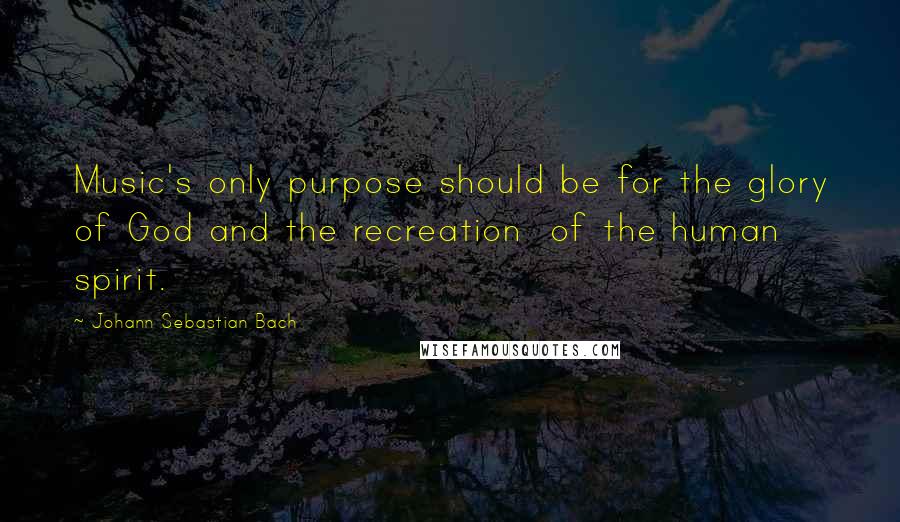 Music's only purpose should be for the glory of God and the recreation of the human spirit.

~ Johann Sebastian Bach

WISEFAMOUSQUOTES.COM